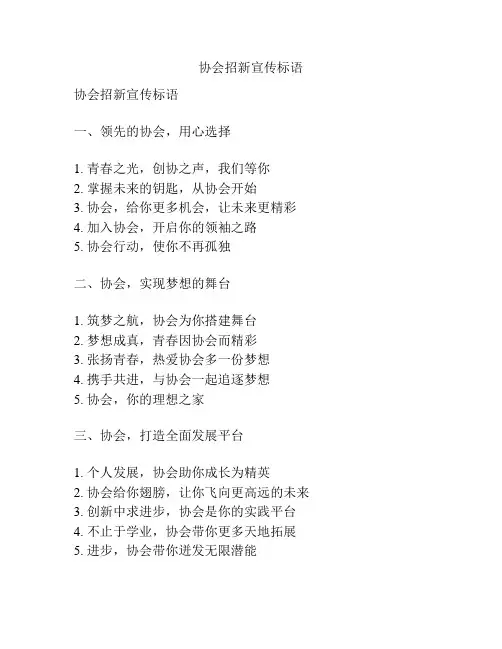 协会招新宣传标语

协会招新宣传标语

一、领先的协会，用心选择

1. 青春之光，创协之声，我们等你
2. 掌握未来的钥匙，从协会开始
3. 协会，给你更多机会，让未来更精彩
4. 加入协会，开启你的领袖之路
5. 协会行动，使你不再孤独

二、协会，实现梦想的舞台

1. 筑梦之航，协会为你搭建舞台
2. 梦想成真，青春因协会而精彩
3. 张扬青春，热爱协会多一份梦想
4. 携手共进，与协会一起追逐梦想
5. 协会，你的理想之家

三、协会，打造全面发展平台

1. 个人发展，协会助你成长为精英
2. 协会给你翅膀，让你飞向更高远的未来
3. 创新中求进步，协会是你的实践平台
4. 不止于学业，协会带你更多天地拓展
5. 进步，协会带你迸发无限潜能